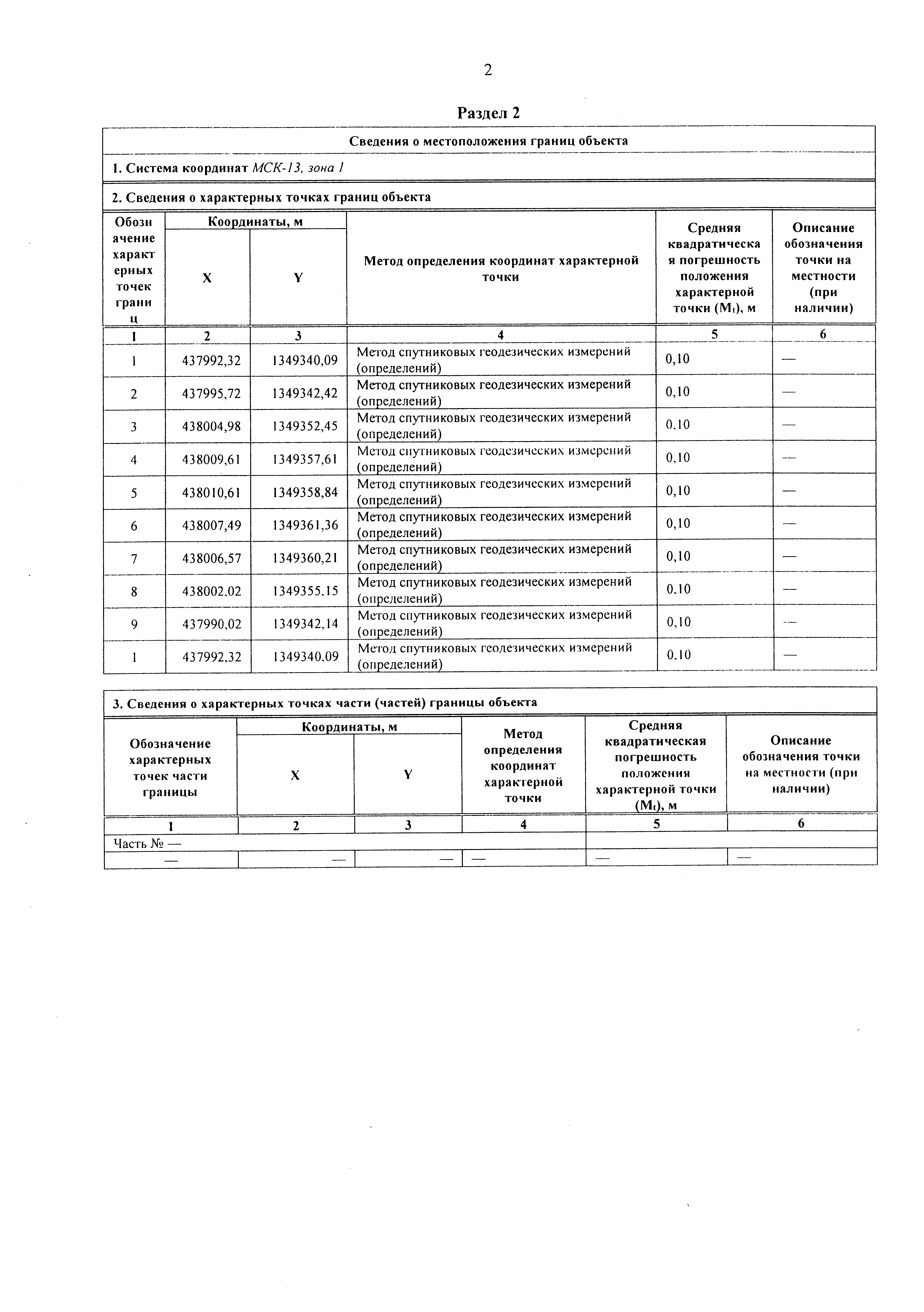 2

Раздел 2

Сведения о местоположения границ объекта

1. Система координат МСК-13, зона 1

2. Сведения о характерных точках границ объекта

| Обозначение характерных точек границ | Координаты, м X | Координаты, м Y | Метод определения координат характерной точки | Средняя квадратическая погрешность положения характерной точки ($M_t$), м | Описание обозначения точки на местности (при наличии) |
|---|---|---|---|---|---|
| 1 | 2 | 3 | 4 | 5 | 6 |
| 1 | 437992,32 | 1349340,09 | Метод спутниковых геодезических измерений (определений) | 0,10 | — |
| 2 | 437995,72 | 1349342,42 | Метод спутниковых геодезических измерений (определений) | 0,10 | — |
| 3 | 438004,98 | 1349352,45 | Метод спутниковых геодезических измерений (определений) | 0,10 | — |
| 4 | 438009,61 | 1349357,61 | Метод спутниковых геодезических измерений (определений) | 0,10 | — |
| 5 | 438010,61 | 1349358,84 | Метод спутниковых геодезических измерений (определений) | 0,10 | — |
| 6 | 438007,49 | 1349361,36 | Метод спутниковых геодезических измерений (определений) | 0,10 | — |
| 7 | 438006,57 | 1349360,21 | Метод спутниковых геодезических измерений (определений) | 0,10 | — |
| 8 | 438002,02 | 1349355,15 | Метод спутниковых геодезических измерений (определений) | 0,10 | — |
| 9 | 437990,02 | 1349342,14 | Метод спутниковых геодезических измерений (определений) | 0,10 | — |
| 1 | 437992,32 | 1349340,09 | Метод спутниковых геодезических измерений (определений) | 0,10 | — |

3. Сведения о характерных точках части (частей) границы объекта

| Обозначение характерных точек части границы | Координаты, м X | Координаты, м Y | Метод определения координат характерной точки | Средняя квадратическая погрешность положения характерной точки ($M_t$), м | Описание обозначения точки на местности (при наличии) |
|---|---|---|---|---|---|
| 1 | 2 | 3 | 4 | 5 | 6 |
| Часть № — | | | | | |
| — | — | — | — | — | — |